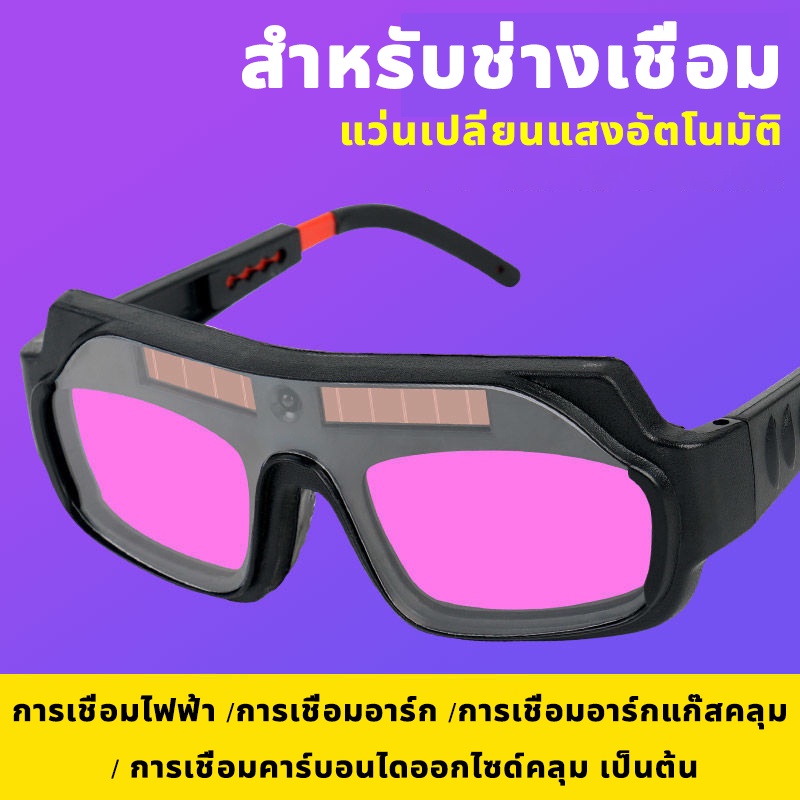 สำหรับช่างเชื่อม
แว่นเปลี่ยนแสงอัตโนมัติ

การเชื่อมไฟฟ้า /การเชื่อมอาร์ก /การเชื่อมอาร์กแก๊สคลุม / การเชื่อมคาร์บอนไดออกไซด์คลุม เป็นต้น